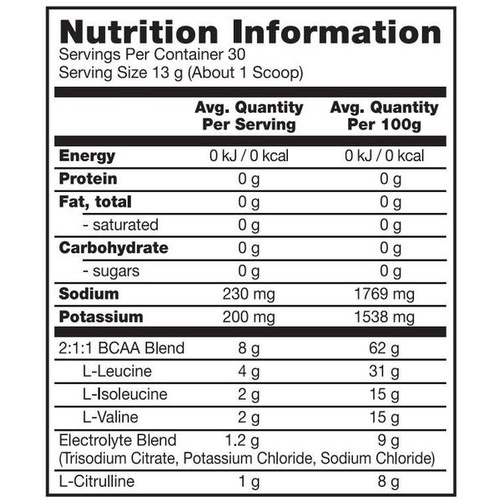 Nutrition Information
Servings Per Container 30
Serving Size 13 g (About 1 Scoop)

| | Avg. Quantity Per Serving | Avg. Quantity Per 100g |
|---|---|---|
| Energy | 0 kJ / 0 kcal | 0 kJ / 0 kcal |
| Protein | 0 g | 0 g |
| Fat, total | 0 g | 0 g |
| - saturated | 0 g | 0 g |
| Carbohydrate | 0 g | 0 g |
| - sugars | 0 g | 0 g |
| Sodium | 230 mg | 1769 mg |
| Potassium | 200 mg | 1538 mg |
| 2:1:1 BCAA Blend | 8 g | 62 g |
| L-Leucine | 4 g | 31 g |
| L-Isoleucine | 2 g | 15 g |
| L-Valine | 2 g | 15 g |
| Electrolyte Blend (Trisodium Citrate, Potassium Chloride, Sodium Chloride) | 1.2 g | 9 g |
| L-Citrulline | 1 g | 8 g |